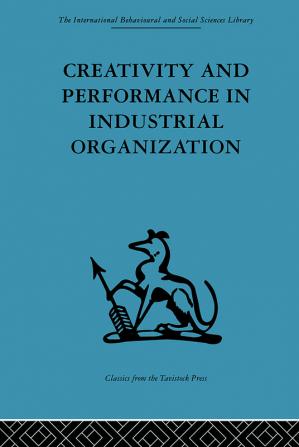 The International Behavioural and Social Sciences Library

CREATIVITY AND PERFORMANCE IN INDUSTRIAL ORGANIZATION

Classics from the Tavistock Press